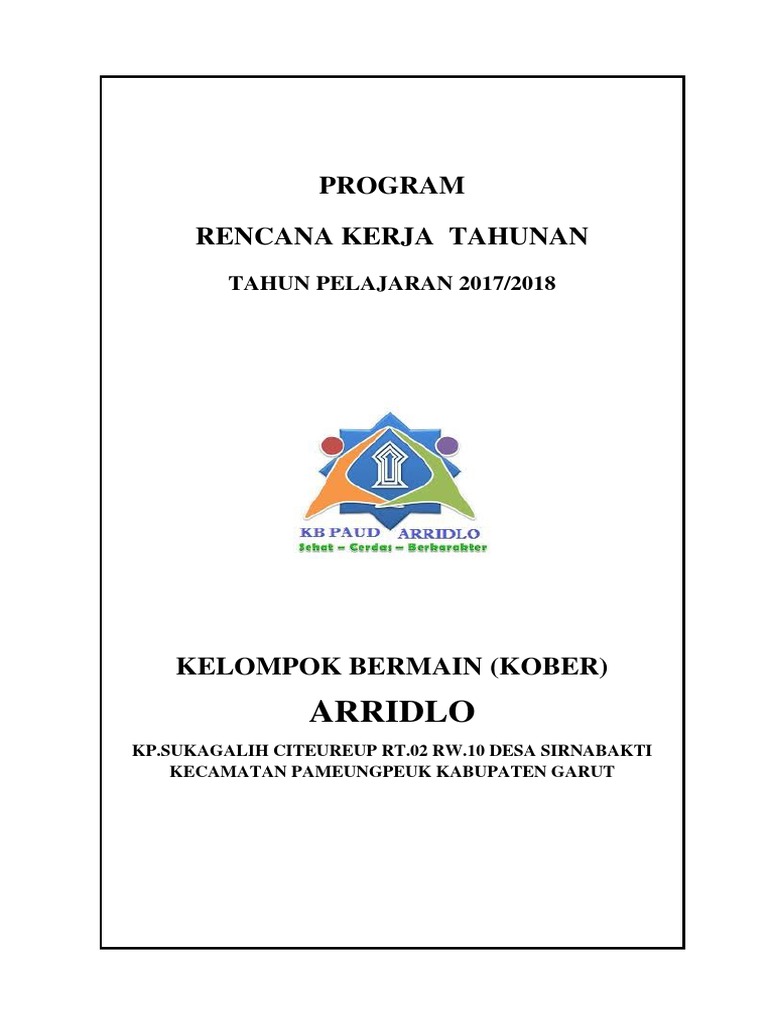 PROGRAM

RENCANA KERJA TAHUNAN

TAHUN PELAJARAN 2017/2018

KB PAUD ARRIDLO
Sehat – Cerdas – Berkarakter

KELOMPOK BERMAIN (KOBER)

ARRIDLO

KP.SUKAGALIH CITEUREUP RT.02 RW.10 DESA SIRNABAKTI KECAMATAN PAMEUNGPEUK KABUPATEN GARUT